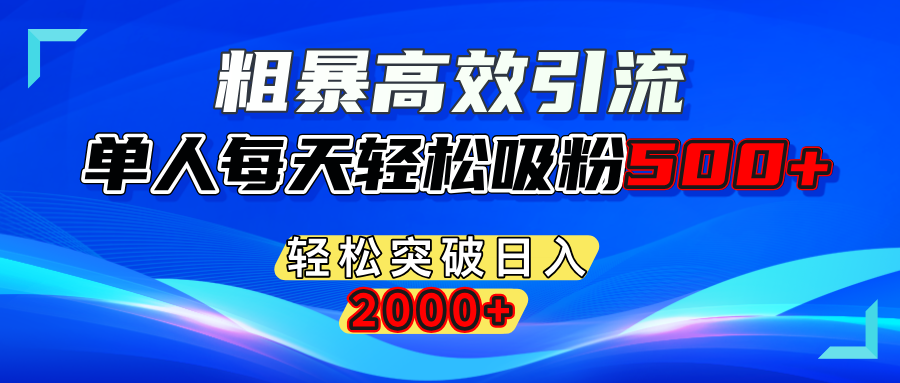 粗暴高效引流
单人每天轻松吸粉500+
轻松突破日入
2000+